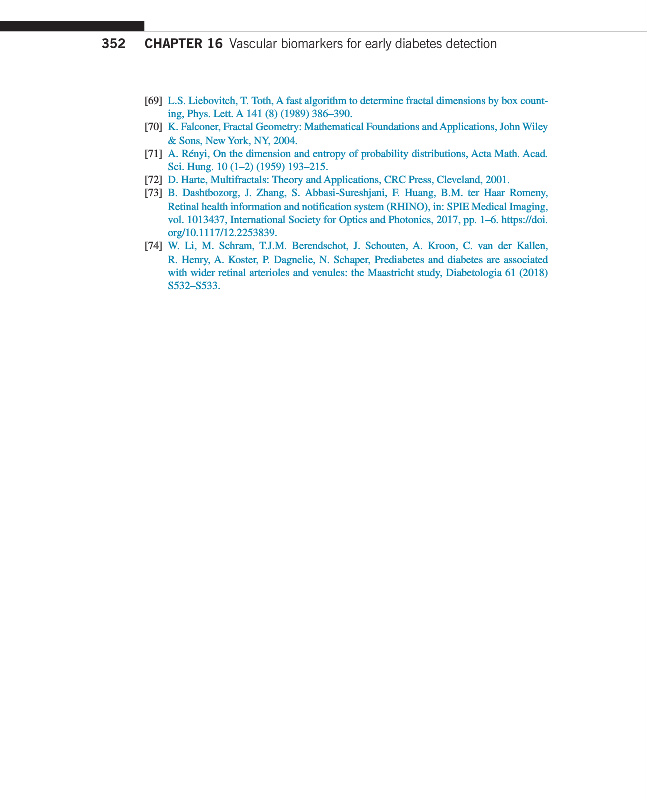 352 CHAPTER 16 Vascular biomarkers for early diabetes detection

[69] L.S. Liebovitch, T. Toth, A fast algorithm to determine fractal dimensions by box counting, Phys. Lett. A 141 (8) (1989) 386–390.

[70] K. Falconer, Fractal Geometry: Mathematical Foundations and Applications, John Wiley & Sons, New York, NY, 2004.

[71] A. Rényi, On the dimension and entropy of probability distributions, Acta Math. Acad. Sci. Hung. 10 (1–2) (1959) 193–215.

[72] D. Harte, Multifractals: Theory and Applications, CRC Press, Cleveland, 2001.

[73] B. Dashtbozorg, J. Zhang, S. Abbasi-Sureshjani, F. Huang, B.M. ter Haar Romeny, Retinal health information and notification system (RHINO), in: SPIE Medical Imaging, vol. 1013437, International Society for Optics and Photonics, 2017, pp. 1–6. https://doi.org/10.1117/12.2253839.

[74] W. Li, M. Schram, T.J.M. Berendschot, J. Schouten, A. Kroon, C. van der Kallen, R. Henry, A. Koster, P. Dagnelie, N. Schaper, Prediabetes and diabetes are associated with wider retinal arterioles and venules: the Maastricht study, Diabetologia 61 (2018) S532–S533.